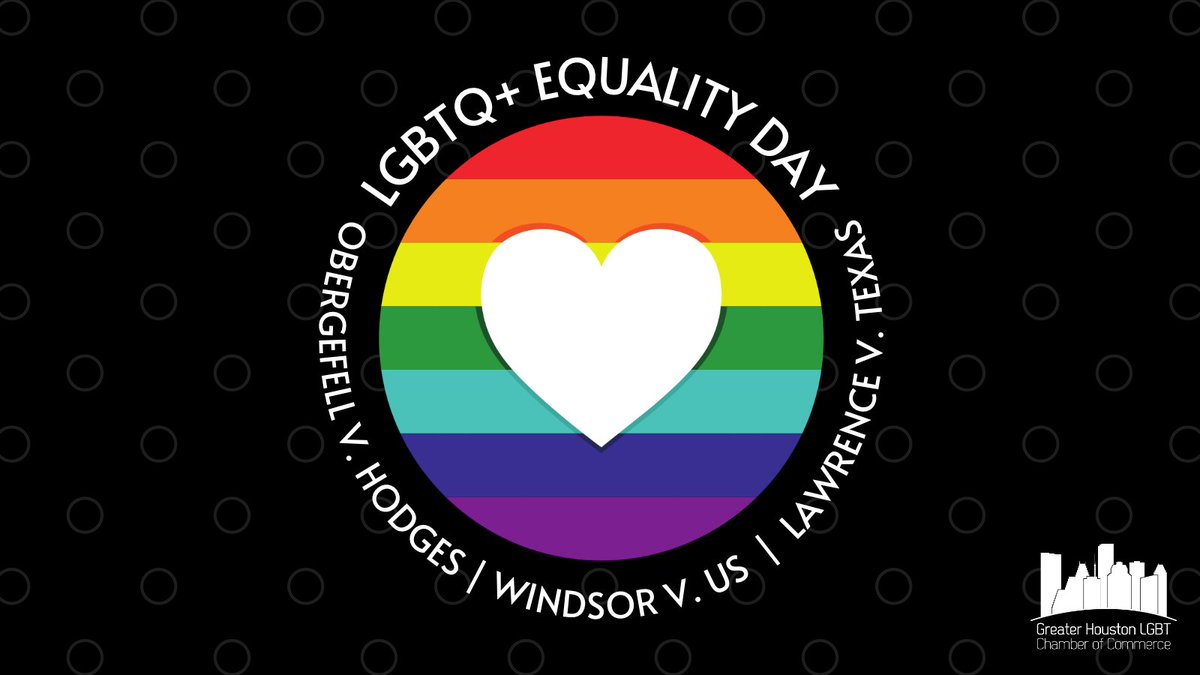 LGBTQ+ EQUALITY DAY

OBERGEFELL V. HODGES | WINDSOR V. US | LAWRENCE V. TEXAS

Greater Houston LGBT Chamber of Commerce